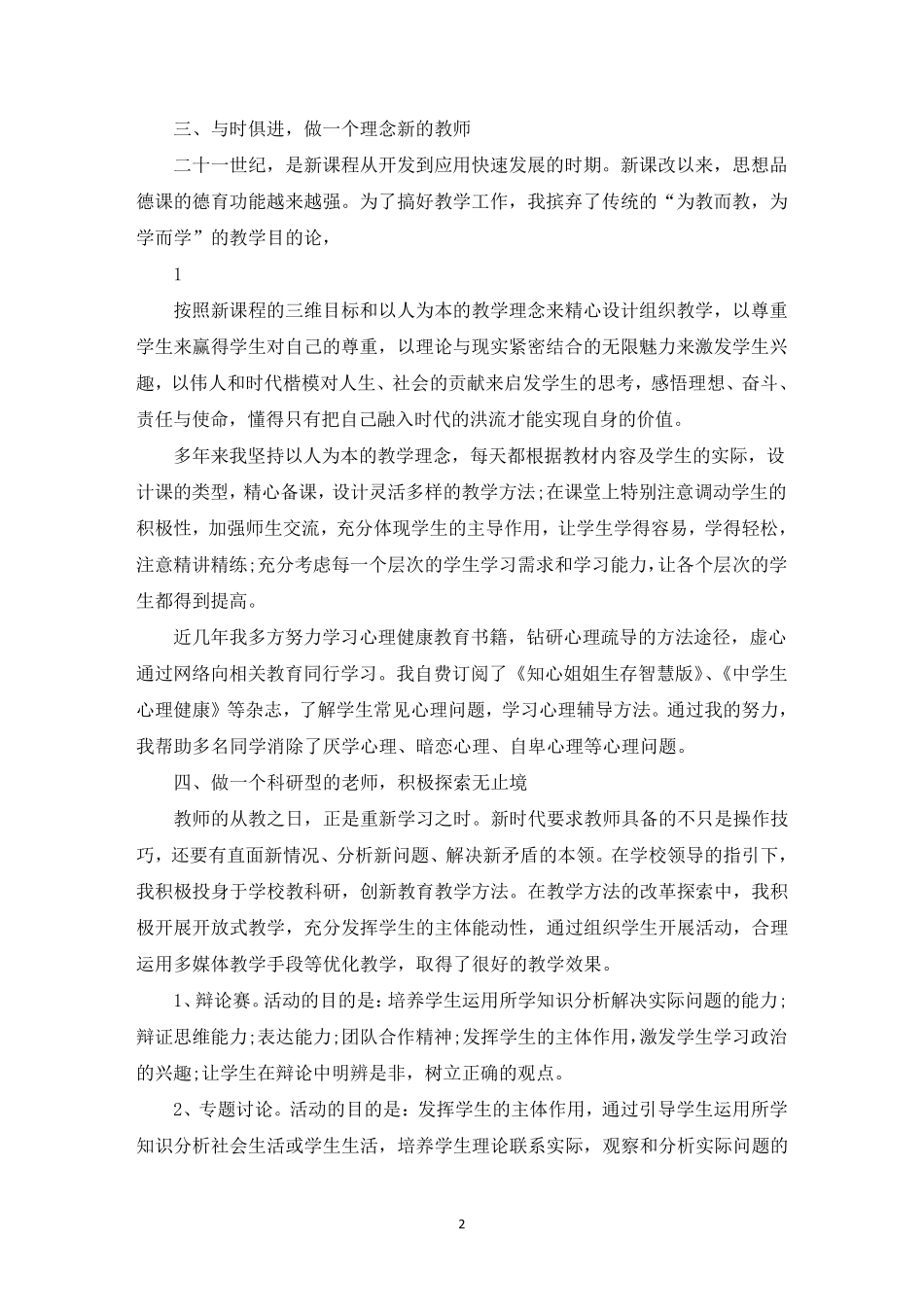 三、与时俱进，做一个理念新的教师

二十一世纪，是新课程从开发到应用快速发展的时期。新课改以来，思想品德课的德育功能越来越强。为了搞好教学工作，我摈弃了传统的“为教而教，为学而学”的教学目的论，

1

按照新课程的三维目标和以人为本的教学理念来精心设计组织教学，以尊重学生来赢得学生对自己的尊重，以理论与现实紧密结合的无限魅力来激发学生兴趣，以伟人和时代楷模对人生、社会的贡献来启发学生的思考，感悟理想、奋斗、责任与使命，懂得只有把自己融入时代的洪流才能实现自身的价值。

多年来我坚持以人为本的教学理念，每天都根据教材内容及学生的实际，设计课的类型，精心备课，设计灵活多样的教学方法;在课堂上特别注意调动学生的积极性，加强师生交流，充分体现学生的主导作用，让学生学得容易，学得轻松，注意精讲精练;充分考虑每一个层次的学生学习需求和学习能力，让各个层次的学生都得到提高。

近几年我多方努力学习心理健康教育书籍，钻研心理疏导的方法途径，虚心通过网络向相关教育同行学习。我自费订阅了《知心姐姐生存智慧版》、《中学生心理健康》等杂志，了解学生常见心理问题，学习心理辅导方法。通过我的努力，我帮助多名同学消除了厌学心理、暗恋心理、自卑心理等心理问题。

四、做一个科研型的老师，积极探索无止境

教师的从教之日，正是重新学习之时。新时代要求教师具备的不只是操作技巧，还要有直面新情况、分析新问题、解决新矛盾的本领。在学校领导的指引下，我积极投身于学校教科研，创新教育教学方法。在教学方法的改革探索中，我积极开展开放式教学，充分发挥学生的主体能动性，通过组织学生开展活动，合理运用多媒体教学手段等优化教学，取得了很好的教学效果。

1、辩论赛。活动的目的是：培养学生运用所学知识分析解决实际问题的能力;辩证思维能力;表达能力;团队合作精神;发挥学生的主体作用，激发学生学习政治的兴趣;让学生在辩论中明辨是非，树立正确的观点。

2、专题讨论。活动的目的是：发挥学生的主体作用，通过引导学生运用所学知识分析社会生活或学生生活，培养学生理论联系实际，观察和分析实际问题的

2